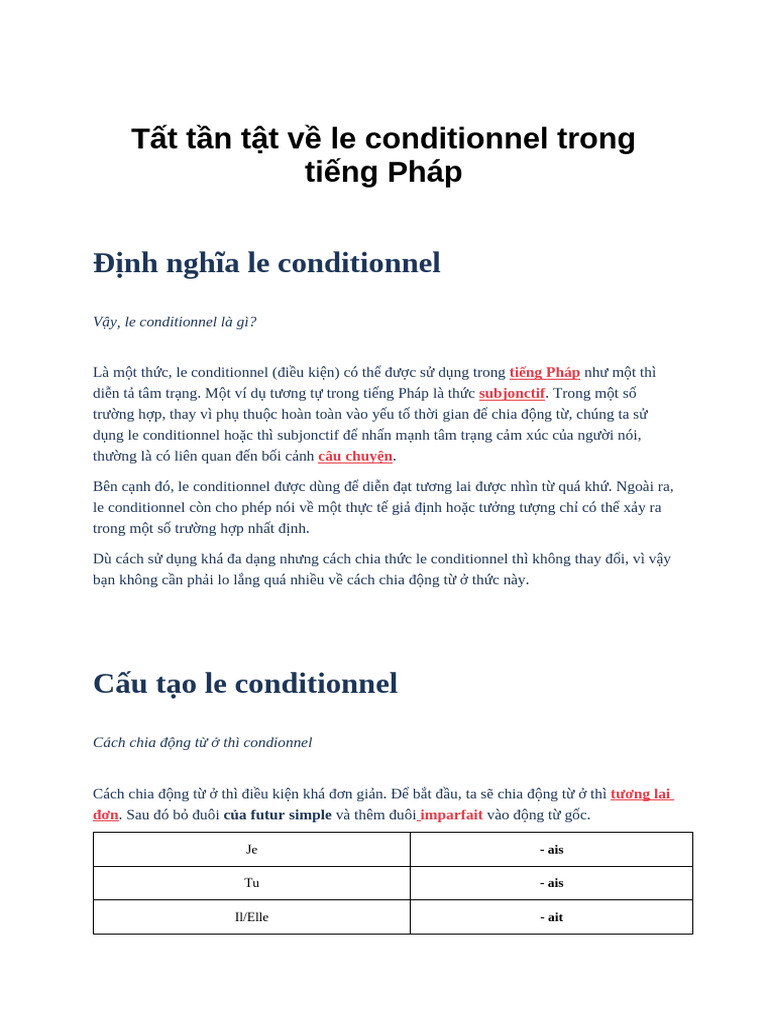 Tất tần tật về le conditionnel trong tiếng Pháp

Định nghĩa le conditionnel

Vậy, le conditionnel là gì?

Là một thức, le conditionnel (điều kiện) có thể được sử dụng trong tiếng Pháp như một thì diễn tả tâm trạng. Một ví dụ tương tự trong tiếng Pháp là thức subjonctif. Trong một số trường hợp, thay vì phụ thuộc hoàn toàn vào yếu tố thời gian để chia động từ, chúng ta sử dụng le conditionnel hoặc thì subjonctif để nhấn mạnh tâm trạng cảm xúc của người nói, thường là có liên quan đến bối cảnh câu chuyện.

Bên cạnh đó, le conditionnel được dùng để diễn đạt tương lai được nhìn từ quá khứ. Ngoài ra, le conditionnel còn cho phép nói về một thực tế giả định hoặc tưởng tượng chỉ có thể xảy ra trong một số trường hợp nhất định.

Dù cách sử dụng khá đa dạng nhưng cách chia thức le conditionnel thì không thay đổi, vì vậy bạn không cần phải lo lắng quá nhiều về cách chia động từ ở thức này.

Cấu tạo le conditionnel

Cách chia động từ ở thì condionnel

Cách chia động từ ở thì điều kiện khá đơn giản. Để bắt đầu, ta sẽ chia động từ ở thì tương lai đơn. Sau đó bỏ đuôi của futur simple và thêm đuôi imparfait vào động từ gốc.

| Je | - ais |
|---|---|
| Tu | - ais |
| Il/Elle | - ait |